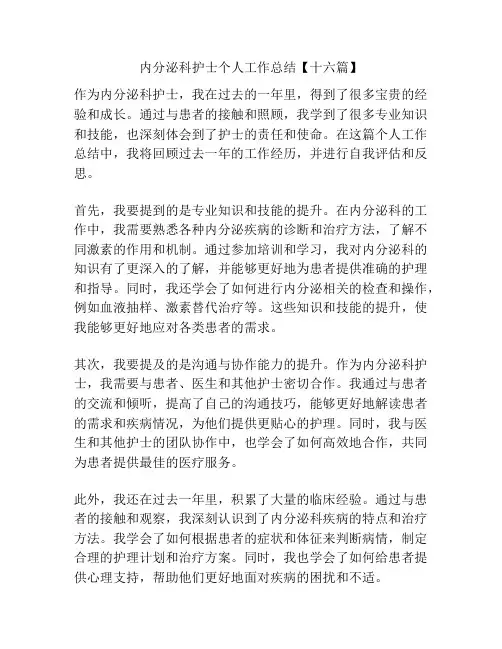 内分泌科护士个人工作总结【十六篇】

作为内分泌科护士，我在过去的一年里，得到了很多宝贵的经验和成长。通过与患者的接触和照顾，我学到了很多专业知识和技能，也深刻体会到了护士的责任和使命。在这篇个人工作总结中，我将回顾过去一年的工作经历，并进行自我评估和反思。

首先，我要提到的是专业知识和技能的提升。在内分泌科的工作中，我需要熟悉各种内分泌疾病的诊断和治疗方法，了解不同激素的作用和机制。通过参加培训和学习，我对内分泌科的知识有了更深入的了解，并能够更好地为患者提供准确的护理和指导。同时，我还学会了如何进行内分泌相关的检查和操作，例如血液抽样、激素替代治疗等。这些知识和技能的提升，使我能够更好地应对各类患者的需求。

其次，我要提及的是沟通与协作能力的提升。作为内分泌科护士，我需要与患者、医生和其他护士密切合作。我通过与患者的交流和倾听，提高了自己的沟通技巧，能够更好地解读患者的需求和疾病情况，为他们提供更贴心的护理。同时，我与医生和其他护士的团队协作中，也学会了如何高效地合作，共同为患者提供最佳的医疗服务。

此外，我还在过去一年里，积累了大量的临床经验。通过与患者的接触和观察，我深刻认识到了内分泌科疾病的特点和治疗方法。我学会了如何根据患者的症状和体征来判断病情，制定合理的护理计划和治疗方案。同时，我也学会了如何给患者提供心理支持，帮助他们更好地面对疾病的困扰和不适。